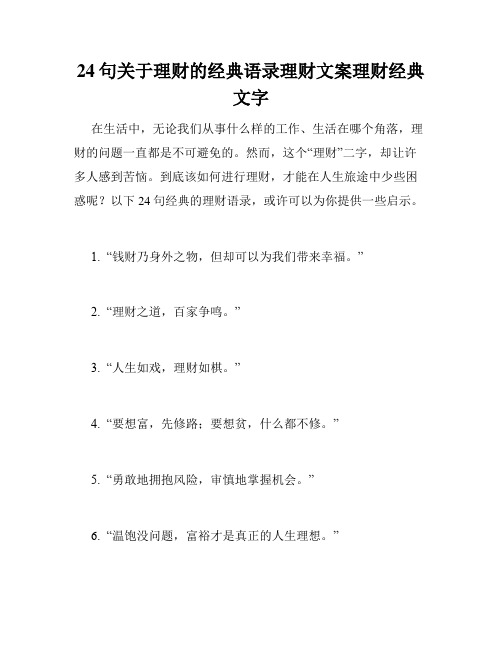 24 句关于理财的经典语录理财文案理财经典文字

在生活中，无论我们从事什么样的工作、生活在哪个角落，理财的问题一直都是不可避免的。然而，这个“理财”二字，却让许多人感到苦恼。到底该如何进行理财，才能在人生旅途中少些困惑呢？以下 24 句经典的理财语录，或许可以为你提供一些启示。

1. “钱财乃身外之物，但却可以为我们带来幸福。”

2. “理财之道，百家争鸣。”

3. “人生如戏，理财如棋。”

4. “要想富，先修路；要想贫，什么都不修。”

5. “勇敢地拥抱风险，审慎地掌握机会。”

6. “温饱没问题，富裕才是真正的人生理想。”